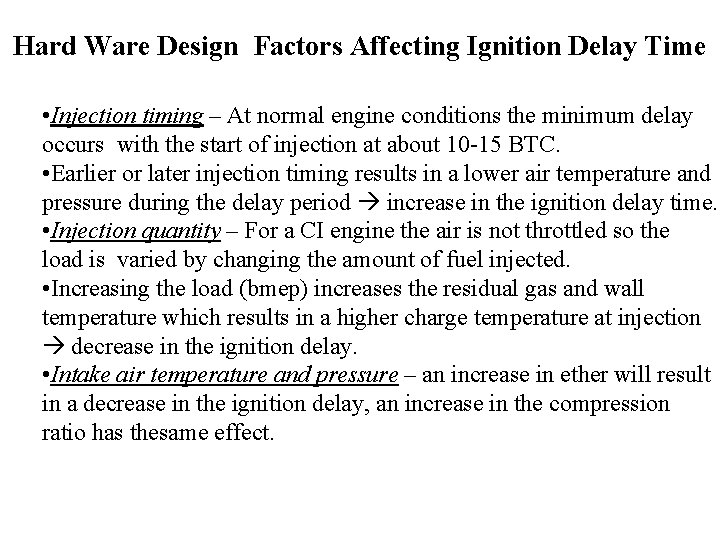 Hard Ware Design Factors Affecting Ignition Delay Time

•Injection timing – At normal engine conditions the minimum delay occurs with the start of injection at about 10-15 BTC.
•Earlier or later injection timing results in a lower air temperature and pressure during the delay period → increase in the ignition delay time.
•Injection quantity – For a CI engine the air is not throttled so the load is varied by changing the amount of fuel injected.
•Increasing the load (bmep) increases the residual gas and wall temperature which results in a higher charge temperature at injection → decrease in the ignition delay.
•Intake air temperature and pressure – an increase in ether will result in a decrease in the ignition delay, an increase in the compression ratio has thesame effect.